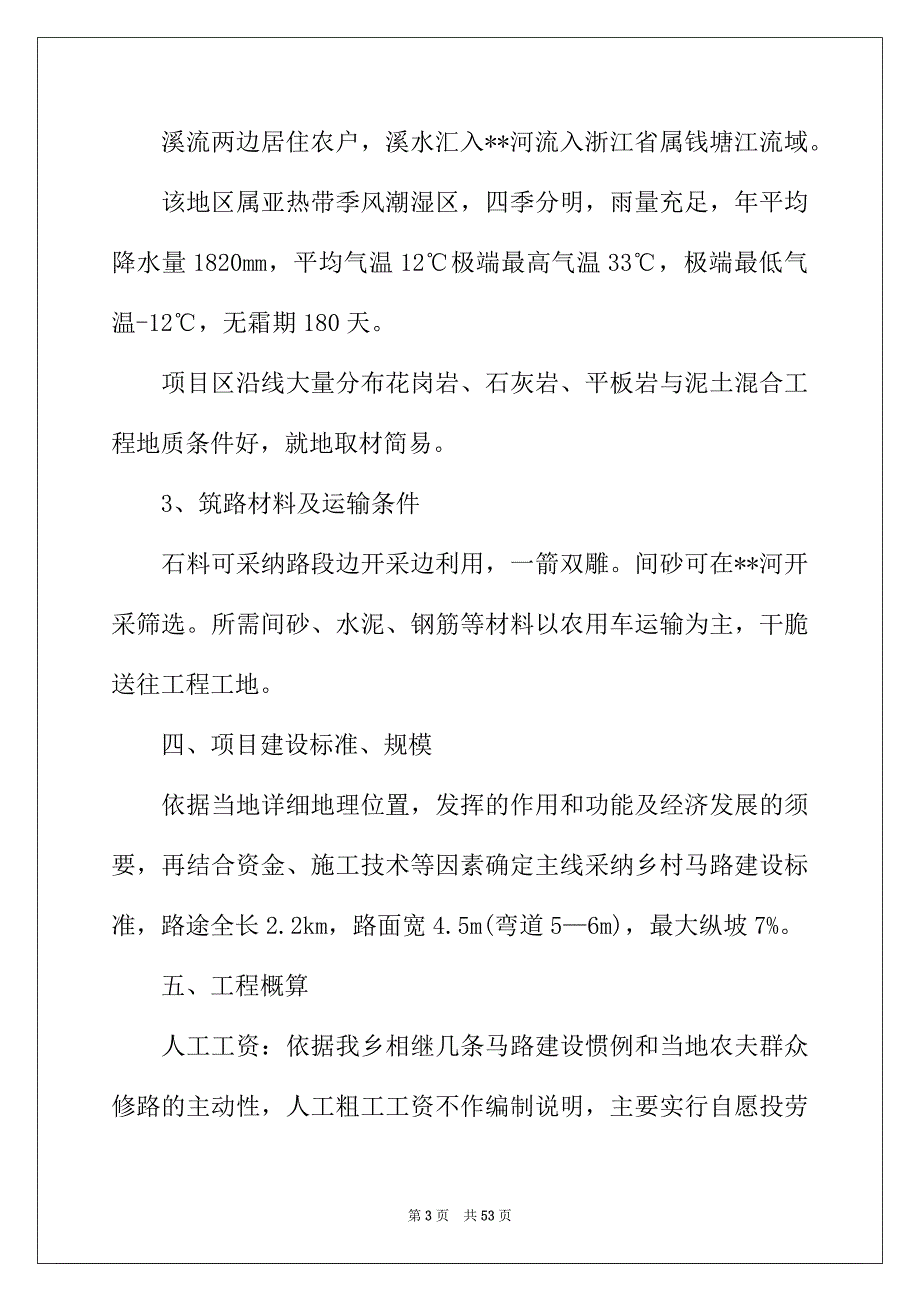 溪流两边居住农户，溪水汇入**河流入浙江省属钱塘江流域。

该地区属亚热带季风潮湿区，四季分明，雨量充足，年平均降水量 1820㎜，平均气温 12℃极端最高气温 33℃，极端最低气温-12℃，无霜期 180 天。

项目区沿线大量分布花岗岩、石灰岩、平板岩与泥土混合工程地质条件好，就地取材简易。

3、筑路材料及运输条件

石料可采纳路段边开采边利用，一箭双雕。间砂可在**河开采筛选。所需间砂、水泥、钢筋等材料以农用车运输为主，干脆送往工程工地。

四、项目建设标准、规模

依据当地详细地理位置，发挥的作用和功能及经济发展的须要，再结合资金、施工技术等因素确定主线采纳乡村马路建设标准，路途全长 2.2km，路面宽 4.5m(弯道 5—6m)，最大纵坡 7%。

五、工程概算

人工工资：依据我乡相继几条马路建设惯例和当地农夫群众修路的主动性，人工粗工工资不作编制说明，主要实行自愿投劳

第 3 页 共 53 页